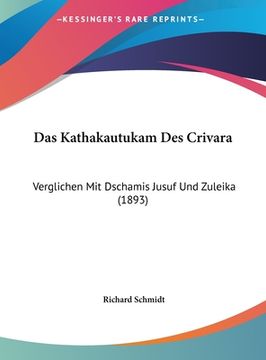 —KESSINGER'S RARE REPRINTS—

Das Kathakautukam Des Crivara

Verglichen Mit Dschamis Jusuf Und Zuleika (1893)

Richard Schmidt